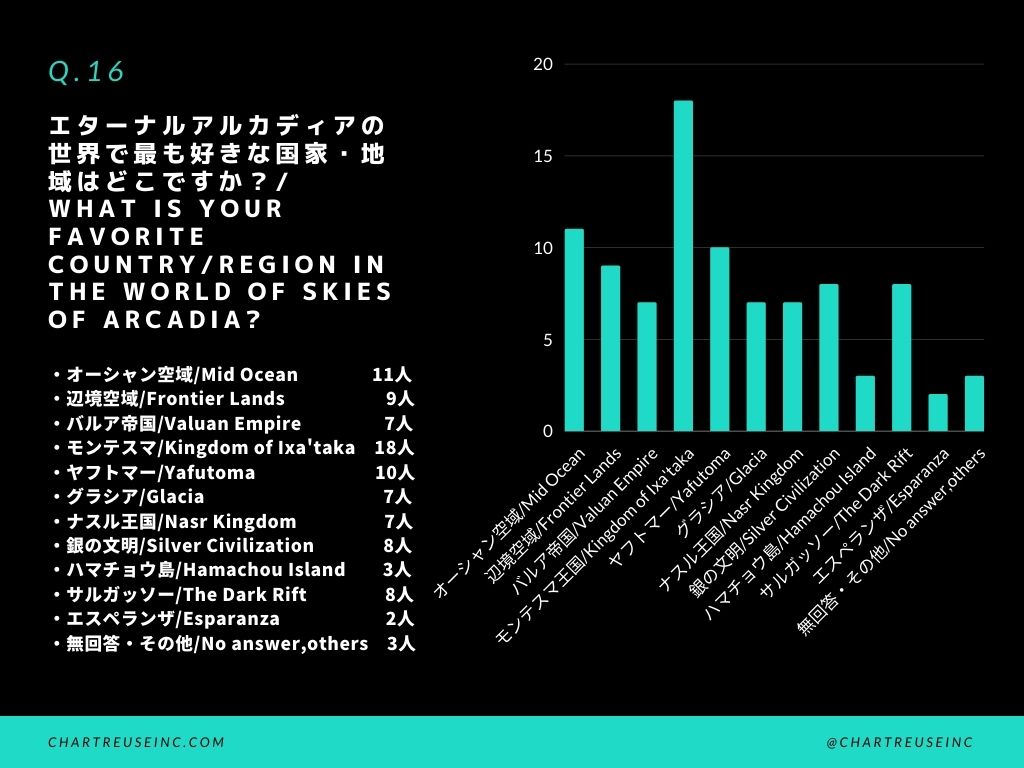 Q.16

エターナルアルカディアの世界で最も好きな国家・地域はどこですか？/ WHAT IS YOUR FAVORITE COUNTRY/REGION IN THE WORLD OF SKIES OF ARCADIA?

・オーシャン空域/Mid Ocean 11人
・辺境空域/Frontier Lands 9人
・バルア帝国/Valuan Empire 7人
・モンテスマ/Kingdom of Ixa'taka 18人
・ヤフトマー/Yafutoma 10人
・グラシア/Glacia 7人
・ナスル王国/Nasr Kingdom 7人
・銀の文明/Silver Civilization 8人
・ハマチョウ島/Hamachou Island 3人
・サルガッソー/The Dark Rift 8人
・エスペランザ/Esparanza 2人
・無回答・その他/No answer,others 3人

20
15
10
5
0

オーシャン空域/Mid Ocean
辺境空域/Frontier Lands
バルア帝国/Valuan Empire
モンテスマ王国/Kingdom of Ixa'taka
ヤフトマー/Yafutoma
グラシア/Glacia
ナスル王国/Nasr Kingdom
銀の文明/Silver Civilization
ハマチョウ島/Hamachou Island
サルガッソー/The Dark Rift
エスペランザ/Esparanza
無回答・その他/No answer,others

CHARTREUSEINC.COM
@CHARTREUSEINC